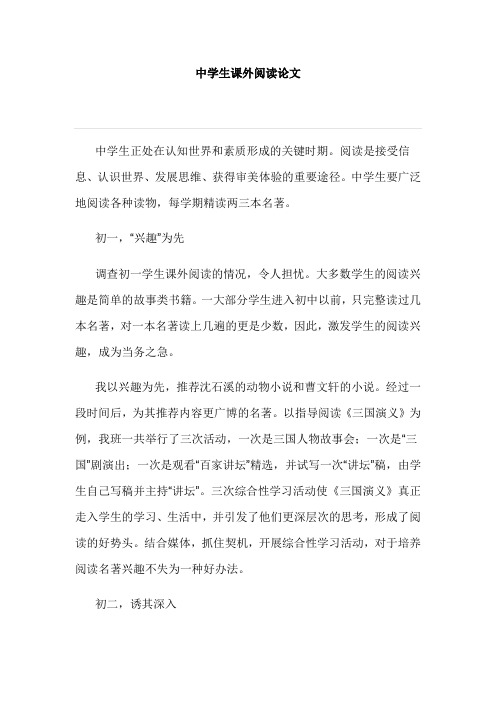 中学生课外阅读论文

中学生正处在认知世界和素质形成的关键时期。阅读是接受信息、认识世界、发展思维、获得审美体验的重要途径。中学生要广泛地阅读各种读物，每学期精读两三本名著。

初一，“兴趣”为先

调查初一学生课外阅读的情况，令人担忧。大多数学生的阅读兴趣是简单的故事类书籍。一大部分学生进入初中以前，只完整读过几本名著，对一本名著读上几遍的更是少数，因此，激发学生的阅读兴趣，成为当务之急。

我以兴趣为先，推荐沈石溪的动物小说和曹文轩的小说。经过一段时间后，为其推荐内容更广博的名著。以指导阅读《三国演义》为例，我班一共举行了三次活动，一次是三国人物故事会；一次是“三国”剧演出；一次是观看“百家讲坛”精选，并试写一次“讲坛”稿，由学生自己写稿并主持“讲坛”。三次综合性学习活动使《三国演义》真正走入学生的学习、生活中，并引发了他们更深层次的思考，形成了阅读的好势头。结合媒体，抓住契机，开展综合性学习活动，对于培养阅读名著兴趣不失为一种好办法。

初二，诱其深入